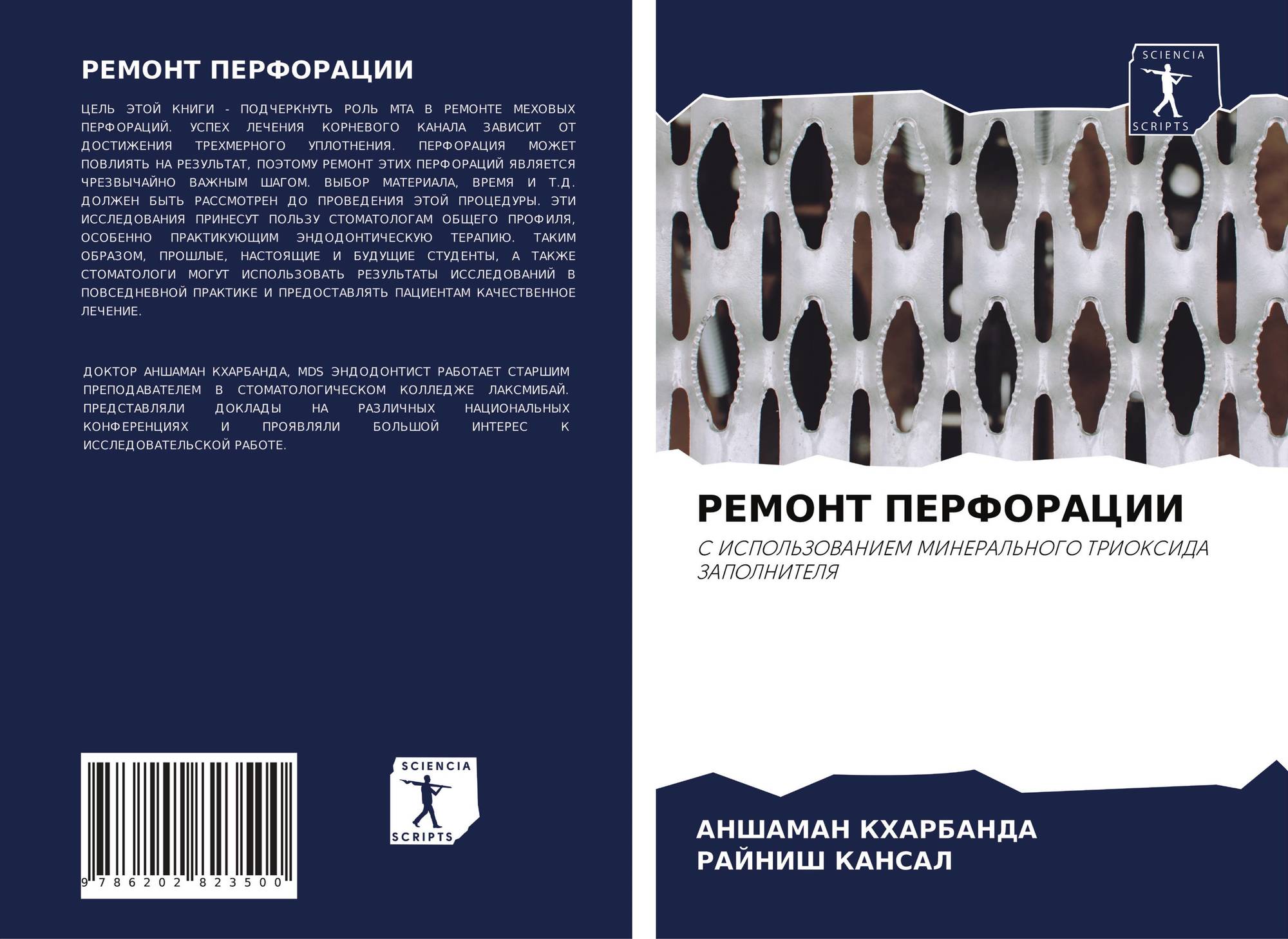 РЕМОНТ ПЕРФОРАЦИИ

ЦЕЛЬ ЭТОЙ КНИГИ - ПОДЧЕРКНУТЬ РОЛЬ МТА В РЕМОНТЕ МЕХОВЫХ ПЕРФОРАЦИЙ. УСПЕХ ЛЕЧЕНИЯ КОРНЕВОГО КАНАЛА ЗАВИСИТ ОТ ДОСТИЖЕНИЯ ТРЕХМЕРНОГО УПЛОТНЕНИЯ. ПЕРФОРАЦИЯ МОЖЕТ ПОВЛИЯТЬ НА РЕЗУЛЬТАТ, ПОЭТОМУ РЕМОНТ ЭТИХ ПЕРФОРАЦИЙ ЯВЛЯЕТСЯ ЧРЕЗВЫЧАЙНО ВАЖНЫМ ШАГОМ. ВЫБОР МАТЕРИАЛА, ВРЕМЯ И Т.Д. ДОЛЖЕН БЫТЬ РАССМОТРЕН ДО ПРОВЕДЕНИЯ ЭТОЙ ПРОЦЕДУРЫ. ЭТИ ИССЛЕДОВАНИЯ ПРИНЕСУТ ПОЛЬЗУ СТОМАТОЛОГАМ ОБЩЕГО ПРОФИЛЯ, ОСОБЕННО ПРАКТИКУЮЩИМ ЭНДОДОНТИЧЕСКУЮ ТЕРАПИЮ. ТАКИМ ОБРАЗОМ, ПРОШЛЫЕ, НАСТОЯЩИЕ И БУДУЩИЕ СТУДЕНТЫ, А ТАКЖЕ СТОМАТОЛОГИ МОГУТ ИСПОЛЬЗОВАТЬ РЕЗУЛЬТАТЫ ИССЛЕДОВАНИЙ В ПОВСЕДНЕВНОЙ ПРАКТИКЕ И ПРЕДОСТАВЛЯТЬ ПАЦИЕНТАМ КАЧЕСТВЕННОЕ ЛЕЧЕНИЕ.

ДОКТОР АНШАМАН КХАРБАНДА, MDS ЭНДОДОНТИСТ РАБОТАЕТ СТАРШИМ ПРЕПОДАВАТЕЛЕМ В СТОМАТОЛОГИЧЕСКОМ КОЛЛЕДЖЕ ЛАКСМИБАЙ. ПРЕДСТАВЛЯЛИ ДОКЛАДЫ НА РАЗЛИЧНЫХ НАЦИОНАЛЬНЫХ КОНФЕРЕНЦИЯХ И ПРОЯВЛЯЛИ БОЛЬШОЙ ИНТЕРЕС К ИССЛЕДОВАТЕЛЬСКОЙ РАБОТЕ.

9 786202 823500

SCIENCIA
SCRIPTS

SCIENCIA
SCRIPTS

РЕМОНТ ПЕРФОРАЦИИ

С ИСПОЛЬЗОВАНИЕМ МИНЕРАЛЬНОГО ТРИОКСИДА ЗАПОЛНИТЕЛЯ

АНШАМАН КХАРБАНДА
РАЙНИШ КАНСАЛ